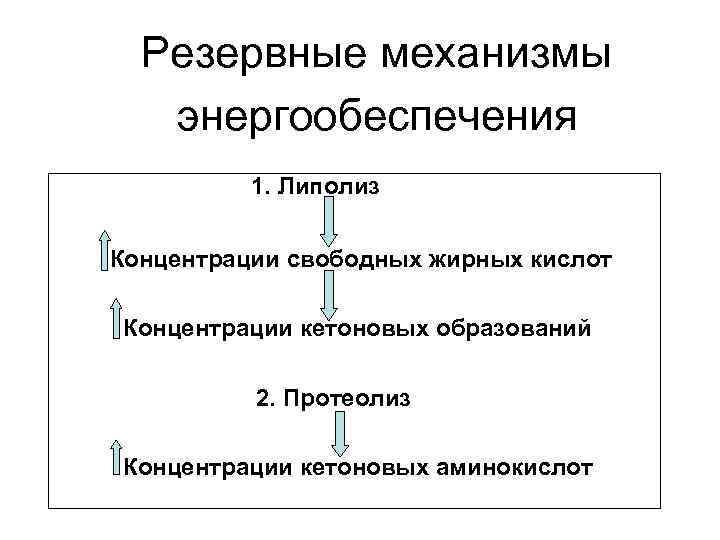 Резервные механизмы энергообеспечения

1. Липолиз

Концентрации свободных жирных кислот

Концентрации кетоновых образований

2. Протеолиз

Концентрации кетоновых аминокислот